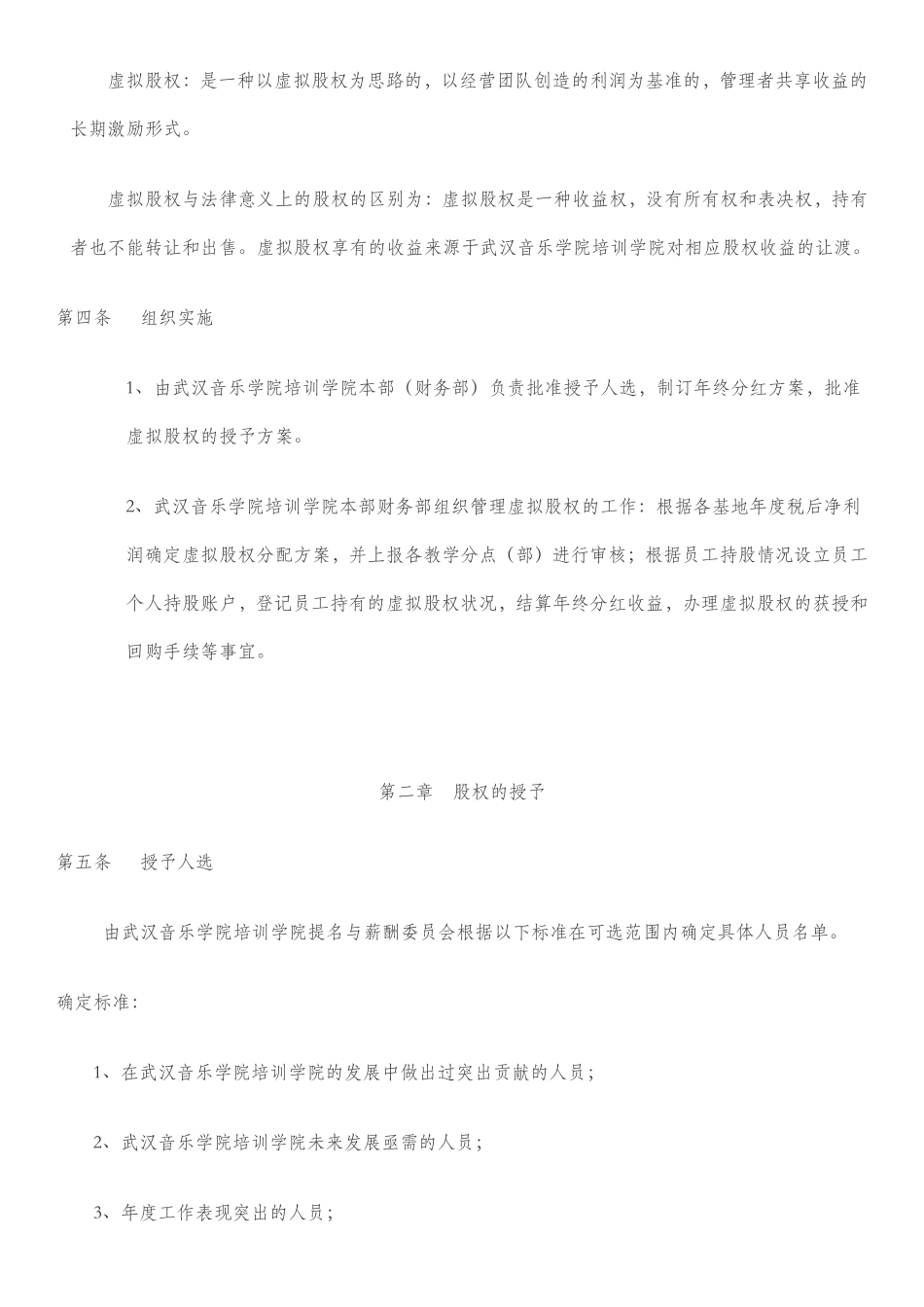 虚拟股权：是一种以虚拟股权为思路的，以经营团队创造的利润为基准的，管理者共享收益的长期激励形式。

虚拟股权与法律意义上的股权的区别为：虚拟股权是一种收益权，没有所有权和表决权，持有者也不能转让和出售。虚拟股权享有的收益来源于武汉音乐学院培训学院对相应股权收益的让渡。

第四条　组织实施

1、由武汉音乐学院培训学院本部（财务部）负责批准授予人选，制订年终分红方案，批准虚拟股权的授予方案。

2、武汉音乐学院培训学院本部财务部组织管理虚拟股权的工作：根据各基地年度税后净利润确定虚拟股权分配方案，并上报各教学分点（部）进行审核；根据员工持股情况设立员工个人持股账户，登记员工持有的虚拟股权状况，结算年终分红收益，办理虚拟股权的获授和回购手续等事宜。

第二章　股权的授予

第五条　授予人选

由武汉音乐学院培训学院提名与薪酬委员会根据以下标准在可选范围内确定具体人员名单。

确定标准：

1、在武汉音乐学院培训学院的发展中做出过突出贡献的人员；

2、武汉音乐学院培训学院未来发展亟需的人员；

3、年度工作表现突出的人员；